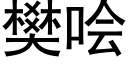 樊哙